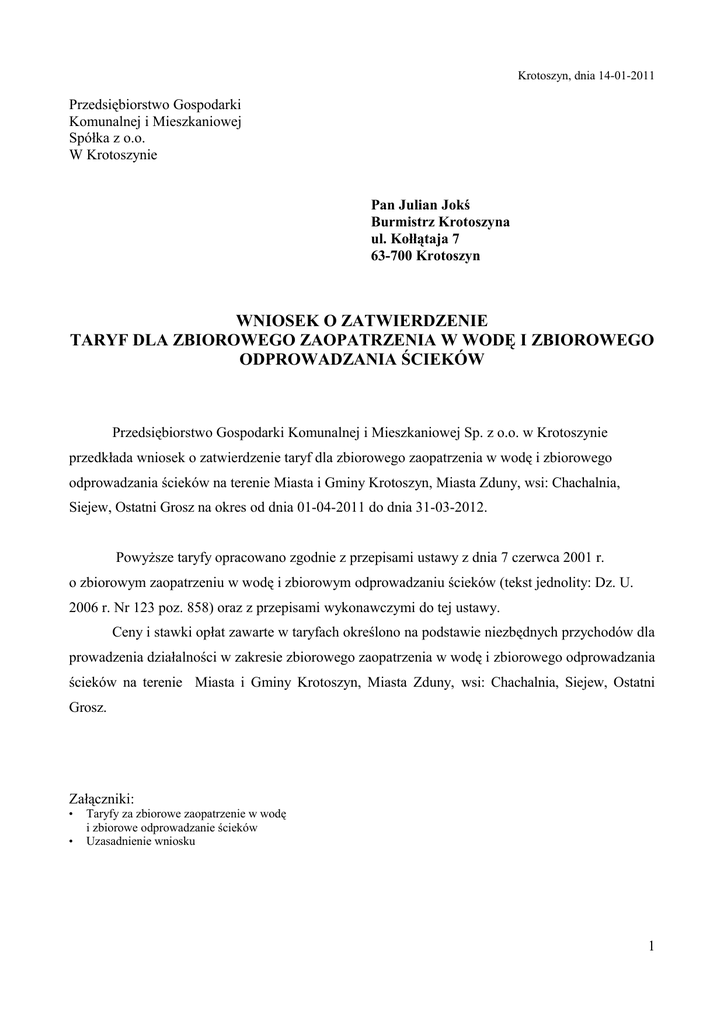 Krotoszyn, dnia 14-01-2011

Przedsiębiorstwo Gospodarki
Komunalnej i Mieszkaniowej
Spółka z o.o.
W Krotoszynie

Pan Julian Jokś
Burmistrz Krotoszyna
ul. Kołłątaja 7
63-700 Krotoszyn

WNIOSEK O ZATWIERDZENIE
TARYF DLA ZBIOROWEGO ZAOPATRZENIA W WODĘ I ZBIOROWEGO ODPROWADZANIA ŚCIEKÓW

Przedsiębiorstwo Gospodarki Komunalnej i Mieszkaniowej Sp. z o.o. w Krotoszynie przedkłada wniosek o zatwierdzenie taryf dla zbiorowego zaopatrzenia w wodę i zbiorowego odprowadzania ścieków na terenie Miasta i Gminy Krotoszyn, Miasta Zduny, wsi: Chachalnia, Siejew, Ostatni Grosz na okres od dnia 01-04-2011 do dnia 31-03-2012.

Powyższe taryfy opracowano zgodnie z przepisami ustawy z dnia 7 czerwca 2001 r. o zbiorowym zaopatrzeniu w wodę i zbiorowym odprowadzaniu ścieków (tekst jednolity: Dz. U. 2006 r. Nr 123 poz. 858) oraz z przepisami wykonawczymi do tej ustawy.

Ceny i stawki opłat zawarte w taryfach określono na podstawie niezbędnych przychodów dla prowadzenia działalności w zakresie zbiorowego zaopatrzenia w wodę i zbiorowego odprowadzania ścieków na terenie Miasta i Gminy Krotoszyn, Miasta Zduny, wsi: Chachalnia, Siejew, Ostatni Grosz.

Załączniki:
• Taryfy za zbiorowe zaopatrzenie w wodę i zbiorowe odprowadzanie ścieków
• Uzasadnienie wniosku

1